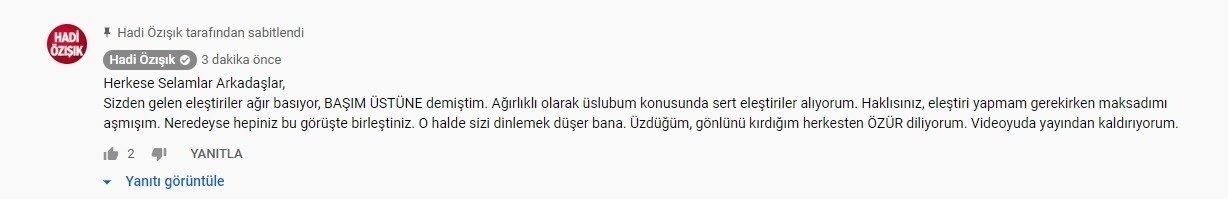 HADİ ÖZIŞIK

Hadi Özışık tarafından sabitlendi

Hadi Özışık 3 dakika önce

Herkese Selamlar Arkadaşlar,
Sizden gelen eleştiriler ağır basıyor, BAŞIM ÜSTÜNE demiştim. Ağırlıklı olarak üslubum konusunda sert eleştiriler alıyorum. Haklısınız, eleştiri yapmam gerekirken maksadımı aşmışım. Neredeyse hepiniz bu görüşte birleştiniz. O halde sizi dinlemek düşer bana. Üzdüğüm, gönlünü kırdığım herkesten ÖZÜR diliyorum. Videoyuda yayından kaldırıyorum.

2 YANITLA

Yanıtı görüntüle